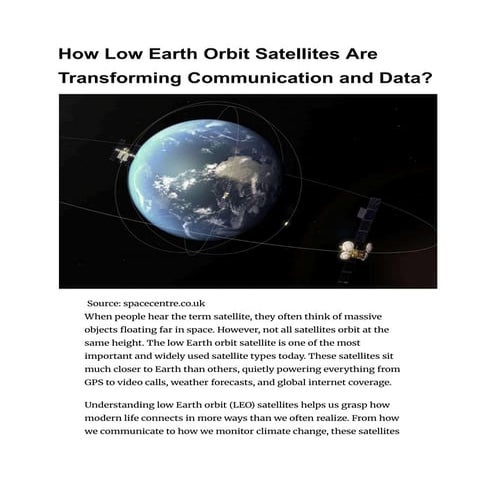 How Low Earth Orbit Satellites Are Transforming Communication and Data?

Source: spacecentre.co.uk

When people hear the term satellite, they often think of massive objects floating far in space. However, not all satellites orbit at the same height. The low Earth orbit satellite is one of the most important and widely used satellite types today. These satellites sit much closer to Earth than others, quietly powering everything from GPS to video calls, weather forecasts, and global internet coverage.

Understanding low Earth orbit (LEO) satellites helps us grasp how modern life connects in more ways than we often realize. From how we communicate to how we monitor climate change, these satellites